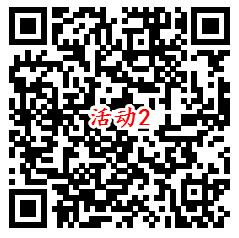 活动2